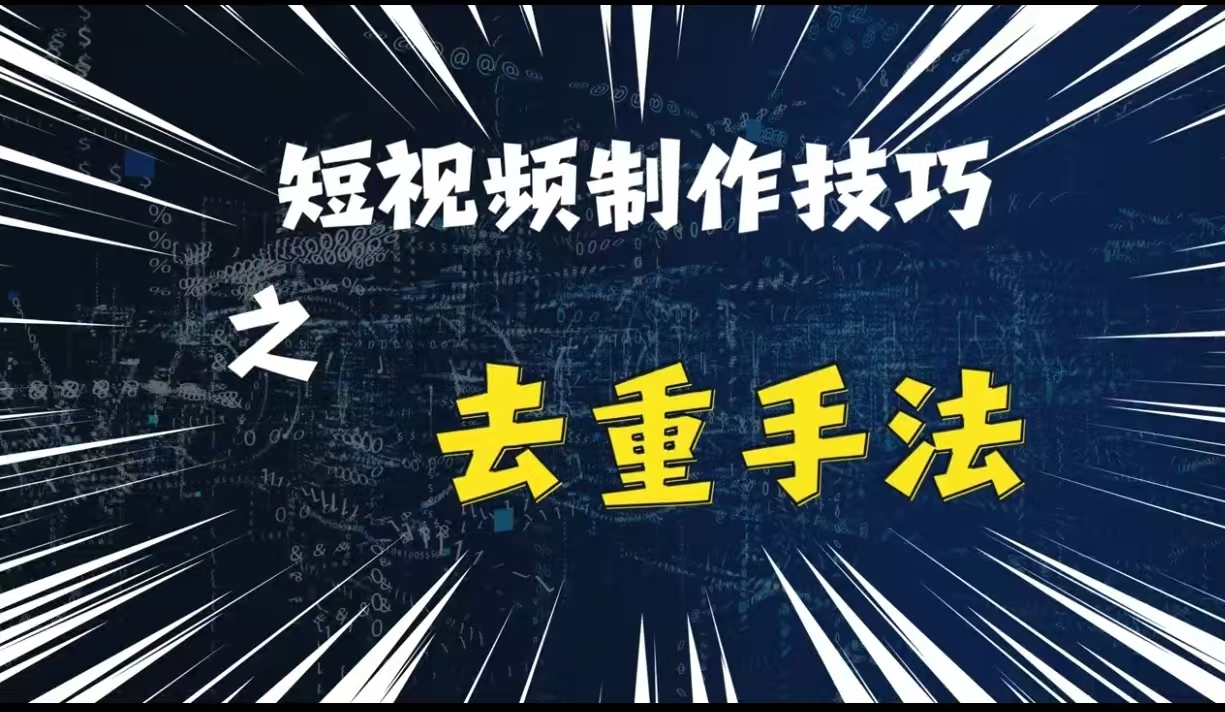 短视频制作技巧

之

去重手法